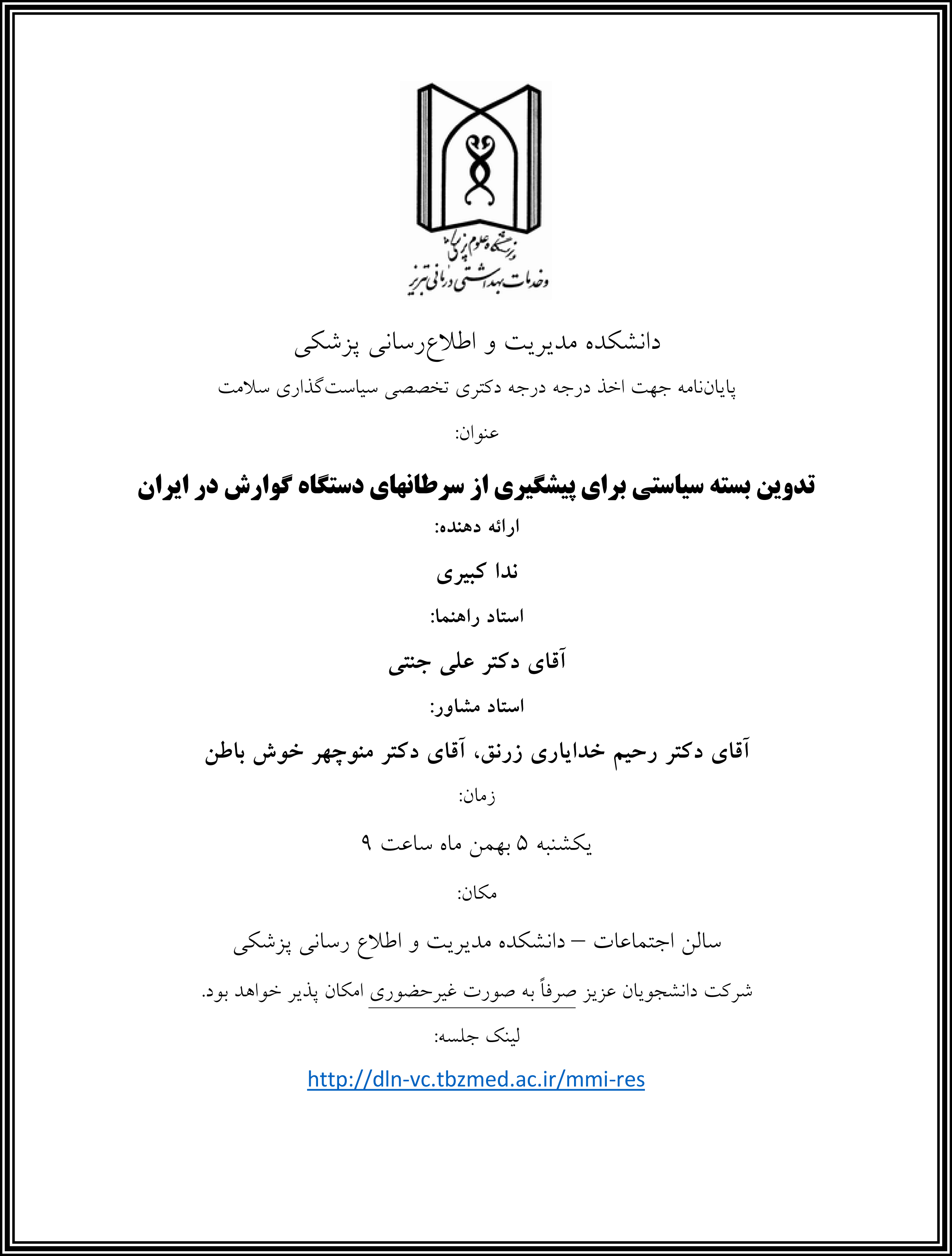 دانشگاه علوم پزشکی
و خدمات بهداشتی درمانی تبریز

دانشکده مدیریت و اطلاع‌رسانی پزشکی

پایان‌نامه جهت اخذ درجه درجه دکتری تخصصی سیاست‌گذاری سلامت

عنوان:

تدوین بسته سیاستی برای پیشگیری از سرطانهای دستگاه گوارش در ایران

ارائه دهنده:

ندا کبیری

استاد راهنما:

آقای دکتر علی جنتی

استاد مشاور:

آقای دکتر رحیم خدایاری زرنق، آقای دکتر منوچهر خوش باطن

زمان:

یکشنبه ۵ بهمن ماه ساعت ۹

مکان:

سالن اجتماعات – دانشکده مدیریت و اطلاع رسانی پزشکی

شرکت دانشجویان عزیز صرفاً به صورت غیرحضوری امکان پذیر خواهد بود.

لینک جلسه:

http://dln-vc.tbzmed.ac.ir/mmi-res